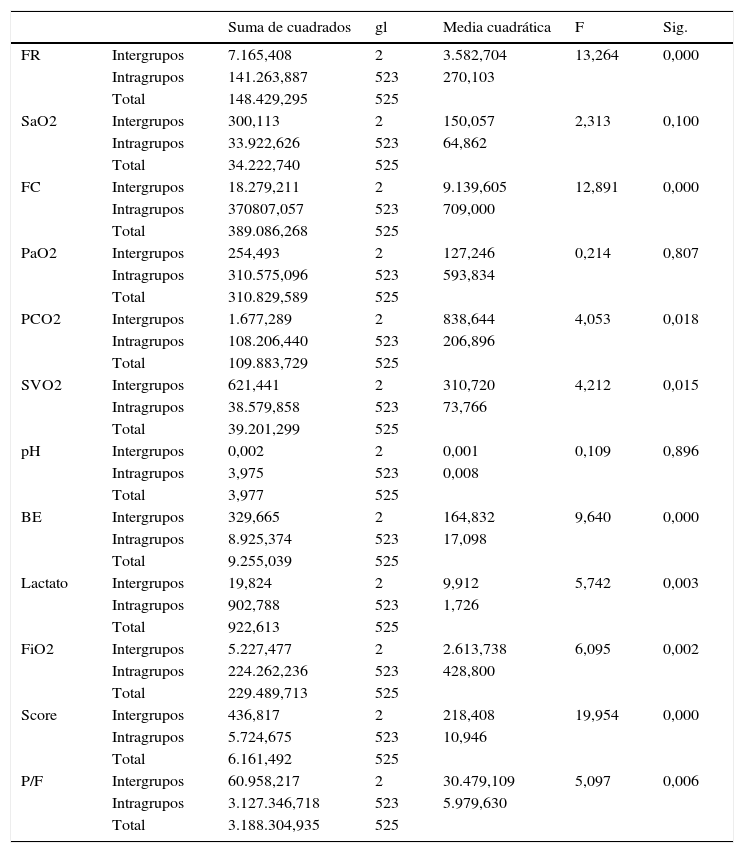 | | | Suma de cuadrados | gl | Media cuadrática | F | Sig. |
|---|---|---|---|---|---|---|
| FR | Intergrupos | 7.165,408 | 2 | 3.582,704 | 13,264 | 0,000 |
| | Intragrupos | 141.263,887 | 523 | 270,103 | | |
| | Total | 148.429,295 | 525 | | | |
| SaO2 | Intergrupos | 300,113 | 2 | 150,057 | 2,313 | 0,100 |
| | Intragrupos | 33.922,626 | 523 | 64,862 | | |
| | Total | 34.222,740 | 525 | | | |
| FC | Intergrupos | 18.279,211 | 2 | 9.139,605 | 12,891 | 0,000 |
| | Intragrupos | 370807,057 | 523 | 709,000 | | |
| | Total | 389.086,268 | 525 | | | |
| PaO2 | Intergrupos | 254,493 | 2 | 127,246 | 0,214 | 0,807 |
| | Intragrupos | 310.575,096 | 523 | 593,834 | | |
| | Total | 310.829,589 | 525 | | | |
| PCO2 | Intergrupos | 1.677,289 | 2 | 838,644 | 4,053 | 0,018 |
| | Intragrupos | 108.206,440 | 523 | 206,896 | | |
| | Total | 109.883,729 | 525 | | | |
| SVO2 | Intergrupos | 621,441 | 2 | 310,720 | 4,212 | 0,015 |
| | Intragrupos | 38.579,858 | 523 | 73,766 | | |
| | Total | 39.201,299 | 525 | | | |
| pH | Intergrupos | 0,002 | 2 | 0,001 | 0,109 | 0,896 |
| | Intragrupos | 3,975 | 523 | 0,008 | | |
| | Total | 3,977 | 525 | | | |
| BE | Intergrupos | 329,665 | 2 | 164,832 | 9,640 | 0,000 |
| | Intragrupos | 8.925,374 | 523 | 17,098 | | |
| | Total | 9.255,039 | 525 | | | |
| Lactato | Intergrupos | 19,824 | 2 | 9,912 | 5,742 | 0,003 |
| | Intragrupos | 902,788 | 523 | 1,726 | | |
| | Total | 922,613 | 525 | | | |
| FiO2 | Intergrupos | 5.227,477 | 2 | 2.613,738 | 6,095 | 0,002 |
| | Intragrupos | 224.262,236 | 523 | 428,800 | | |
| | Total | 229.489,713 | 525 | | | |
| Score | Intergrupos | 436,817 | 2 | 218,408 | 19,954 | 0,000 |
| | Intragrupos | 5.724,675 | 523 | 10,946 | | |
| | Total | 6.161,492 | 525 | | | |
| P/F | Intergrupos | 60.958,217 | 2 | 30.479,109 | 5,097 | 0,006 |
| | Intragrupos | 3.127.346,718 | 523 | 5.979,630 | | |
| | Total | 3.188.304,935 | 525 | | | |